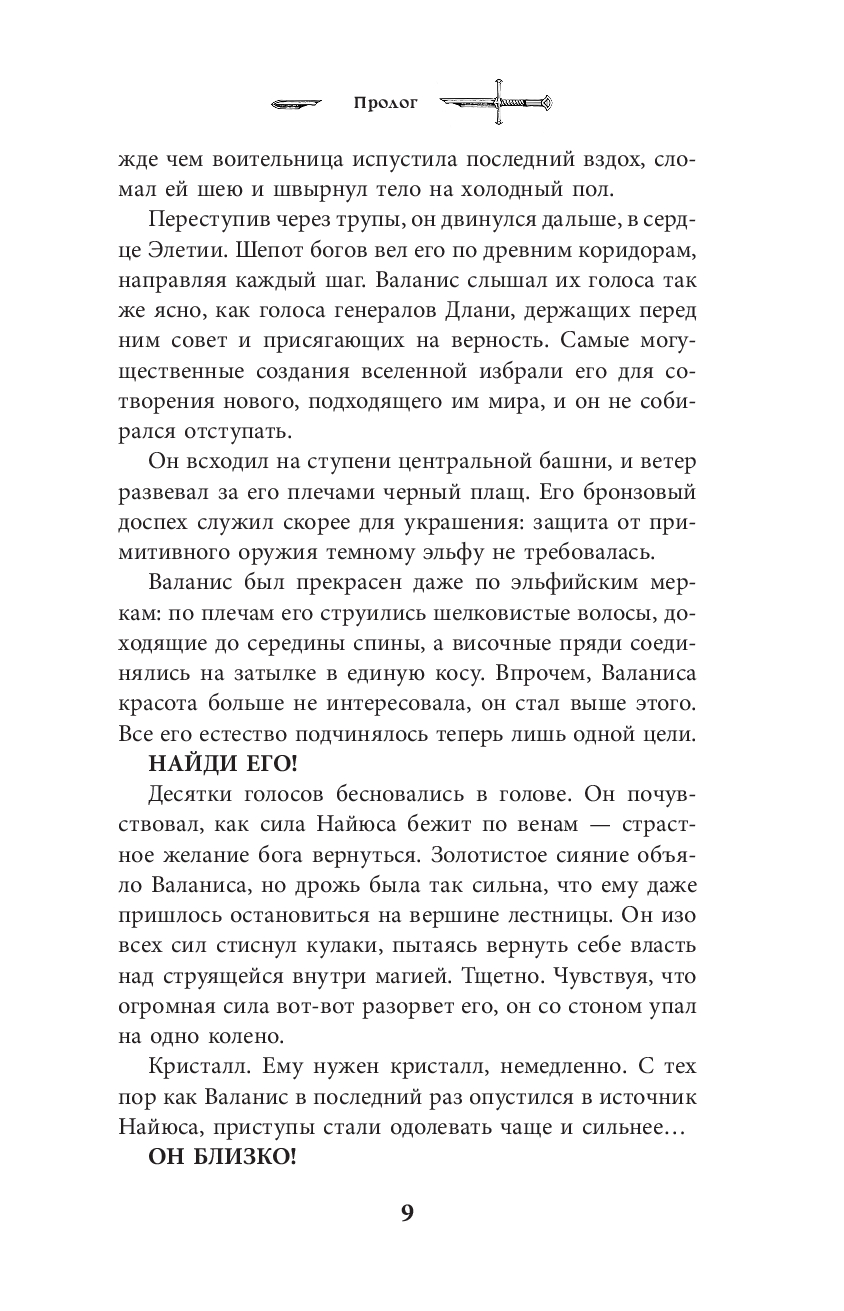 Пролог

жде чем воительница испустила последний вздох, сломал ей шею и швырнул тело на холодный пол.

Переступив через трупы, он двинулся дальше, в сердце Элетии. Шепот богов вел его по древним коридорам, направляя каждый шаг. Валанис слышал их голоса так же ясно, как голоса генералов Длани, держащих перед ним совет и присягающих на верность. Самые могущественные создания вселенной избрали его для сотворения нового, подходящего им мира, и он не собирался отступать.

Он всходил на ступени центральной башни, и ветер развевал за его плечами черный плащ. Его бронзовый доспех служил скорее для украшения: защита от примитивного оружия темному эльфу не требовалась.

Валанис был прекрасен даже по эльфийским меркам: по плечам его струились шелковистые волосы, доходящие до середины спины, а височные пряди соединялись на затылке в единую косу. Впрочем, Валаниса красота больше не интересовала, он стал выше этого. Все его естество подчинялось теперь лишь одной цели.

НАЙДИ ЕГО!

Десятки голосов бесновались в голове. Он почувствовал, как сила Найюса бежит по венам — страстное желание бога вернуться. Золотистое сияние объяло Валаниса, но дрожь была так сильна, что ему даже пришлось остановиться на вершине лестницы. Он изо всех сил стиснул кулаки, пытаясь вернуть себе власть над струящейся внутри магией. Тщетно. Чувствуя, что огромная сила вот-вот разорвет его, он со стоном упал на одно колено.

Кристалл. Ему нужен кристалл, немедленно. С тех пор как Валанис в последний раз опустился в источник Найюса, приступы стали одолевать чаще и сильнее…

ОН БЛИЗКО!

9